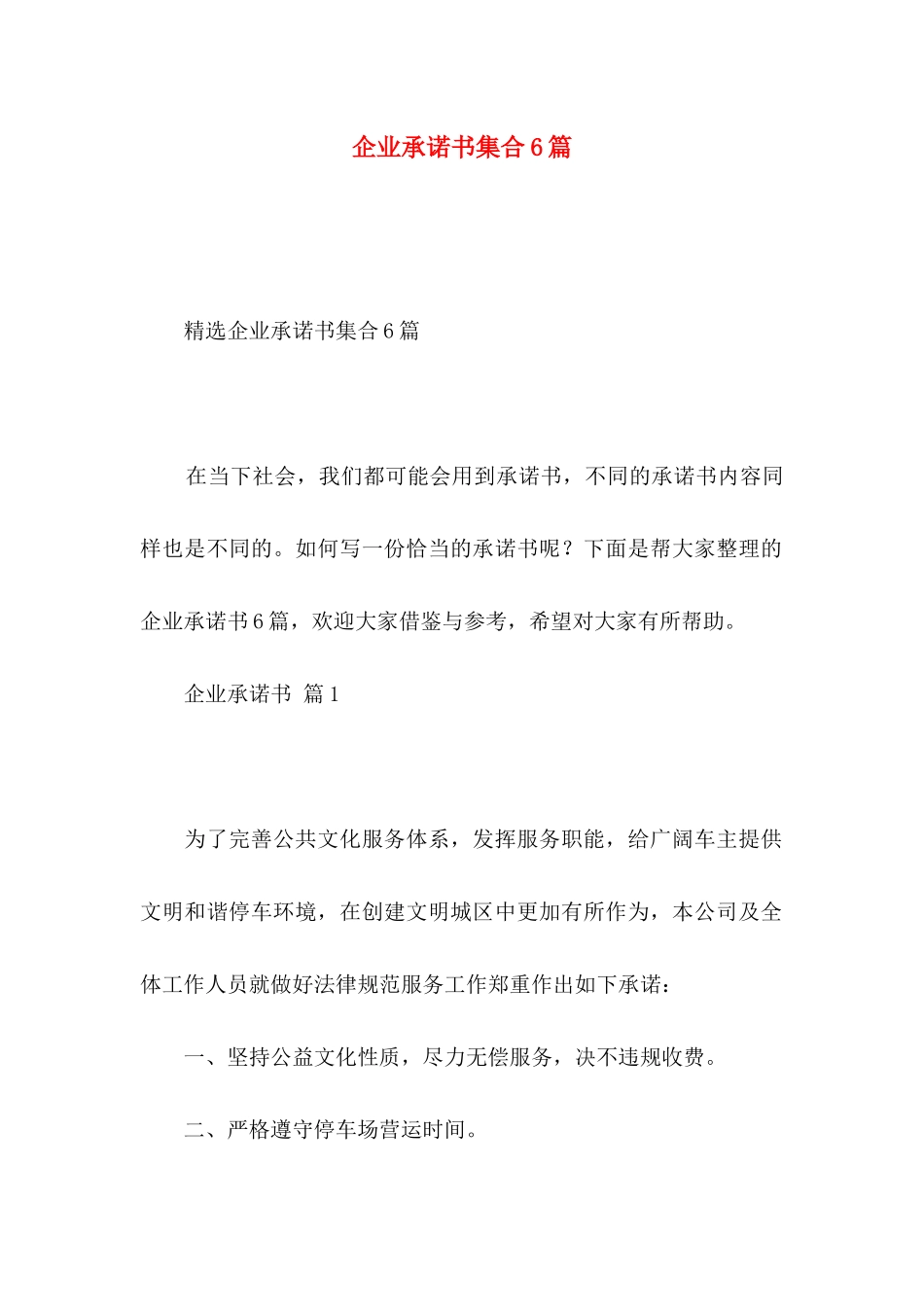 企业承诺书集合6篇

精选企业承诺书集合6篇

在当下社会，我们都可能会用到承诺书，不同的承诺书内容同样也是不同的。如何写一份恰当的承诺书呢？下面是帮大家整理的企业承诺书6篇，欢迎大家借鉴与参考，希望对大家有所帮助。

企业承诺书 篇1

为了完善公共文化服务体系，发挥服务职能，给广阔车主提供文明和谐停车环境，在创建文明城区中更加有所作为，本公司及全体工作人员就做好法律规范服务工作郑重作出如下承诺：

一、坚持公益文化性质，尽力无偿服务，决不违规收费。

二、严格遵守停车场营运时间。